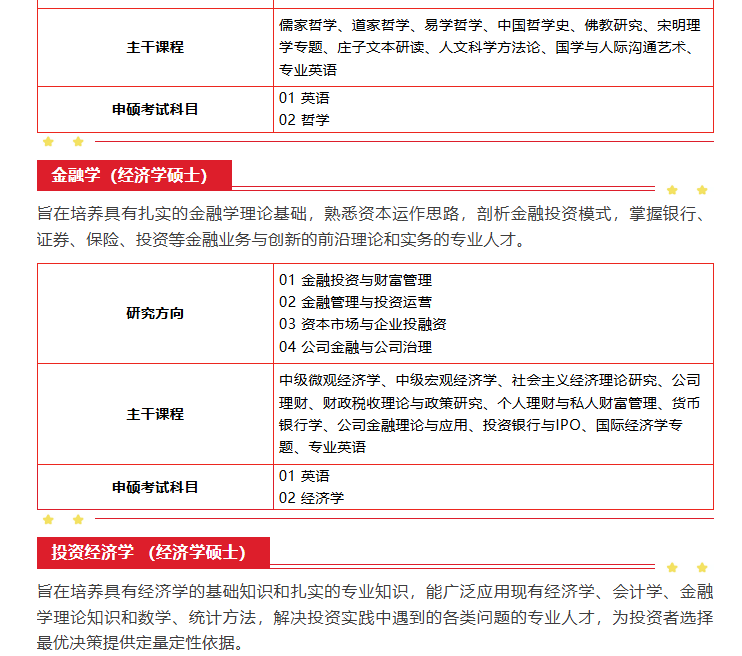 | 主干课程 | 儒家哲学、道家哲学、易学哲学、中国哲学史、佛教研究、宋明理学专题、庄子文本研读、人文科学方法论、国学与人际沟通艺术、专业英语 |
|---|---|
| 申硕考试科目 | 01 英语<br>02 哲学 |

金融学（经济学硕士）

旨在培养具有扎实的金融学理论基础，熟悉资本运作思路，剖析金融投资模式，掌握银行、证券、保险、投资等金融业务与创新的前沿理论和实务的专业人才。

| 研究方向 | 01 金融投资与财富管理<br>02 金融管理与投资运营<br>03 资本市场与企业投融资<br>04 公司金融与公司治理 |
|---|---|
| 主干课程 | 中级微观经济学、中级宏观经济学、社会主义经济理论研究、公司理财、财政税收理论与政策研究、个人理财与私人财富管理、货币银行学、公司金融理论与应用、投资银行与IPO、国际经济学专题、专业英语 |
| 申硕考试科目 | 01 英语<br>02 经济学 |

投资经济学 （经济学硕士）

旨在培养具有经济学的基础知识和扎实的专业知识，能广泛应用现有经济学、会计学、金融学理论知识和数学、统计方法，解决投资实践中遇到的各类问题的专业人才，为投资者选择最优决策提供定量定性依据。